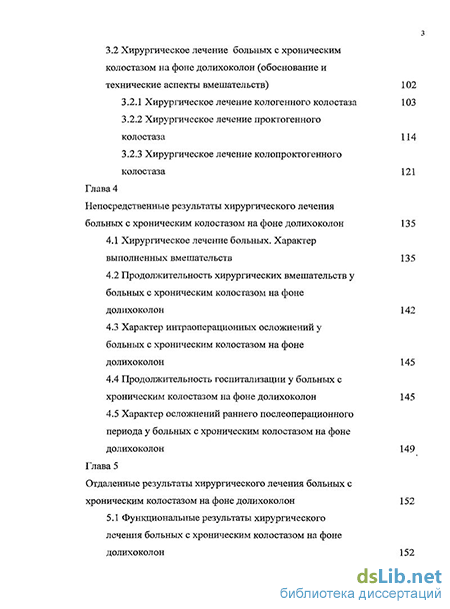 3

3.2 Хирургическое лечение больных с хроническим колостазом на фоне долихоколон (обоснование и технические аспекты вмешательств) 102

3.2.1 Хирургическое лечение кологенного колостаза 103

3.2.2 Хирургическое лечение проктогенного колостаза 114

3.2.3 Хирургическое лечение колопроктогенного колостаза 121

Глава 4

Непосредственные результаты хирургического лечения больных с хроническим колостазом на фоне долихоколон 135

4.1 Хирургическое лечение больных. Характер выполненных вмешательств 135

4.2 Продолжительность хирургических вмешательств у больных с хроническим колостазом на фоне долихоколон 142

4.3 Характер интраоперационных осложнений у больных с хроническим колостазом на фоне долихоколон 145

4.4 Продолжительность госпитализации у больных с хроническим колостазом на фоне долихоколон 145

4.5 Характер осложнений раннего послеоперационного периода у больных с хроническим колостазом на фоне долихоколон 149

Глава 5

Отдаленные результаты хирургического лечения больных с хроническим колостазом на фоне долихоколон 152

5.1 Функциональные результаты хирургического лечения больных с хроническим колостазом на фоне долихоколон 152

dsLib.net
библиотека диссертаций